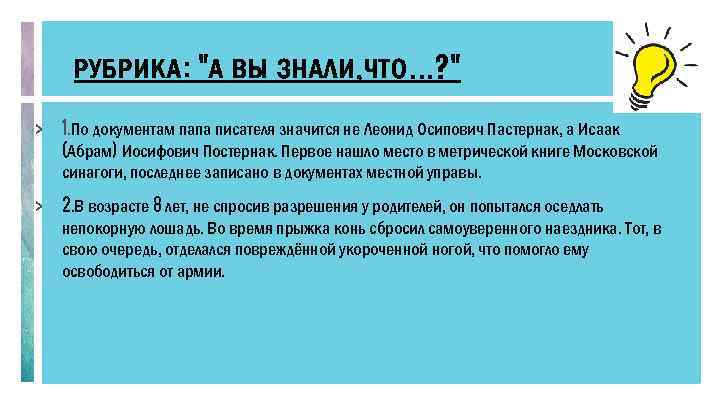 РУБРИКА: "А ВЫ ЗНАЛИ,ЧТО...?"

1.По документам папа писателя значится не Леонид Осипович Пастернак, а Исаак (Абрам) Иосифович Постернак. Первое нашло место в метрической книге Московской синагоги, последнее записано в документах местной управы.

2.В возрасте 8 лет, не спросив разрешения у родителей, он попытался оседлать непокорную лошадь. Во время прыжка конь сбросил самоуверенного наездника. Тот, в свою очередь, отделался повреждённой укороченной ногой, что помогло ему освободиться от армии.